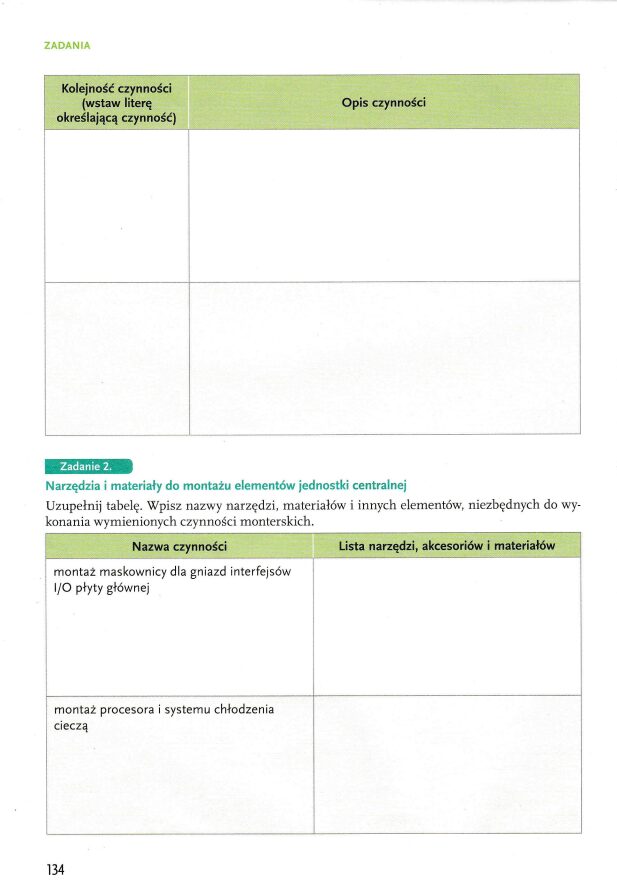 ZADANIA

| Kolejność czynności (wstaw literę określającą czynność) | Opis czynności |
|---|---|
| | |
| | |

Zadanie 2.

Narzędzia i materiały do montażu elementów jednostki centralnej

Uzupełnij tabelę. Wpisz nazwy narzędzi, materiałów i innych elementów, niezbędnych do wykonania wymienionych czynności monterskich.

| Nazwa czynności | Lista narzędzi, akcesoriów i materiałów |
|---|---|
| montaż maskownicy dla gniazd interfejsów I/O płyty głównej | |
| montaż procesora i systemu chłodzenia cieczą | |

134